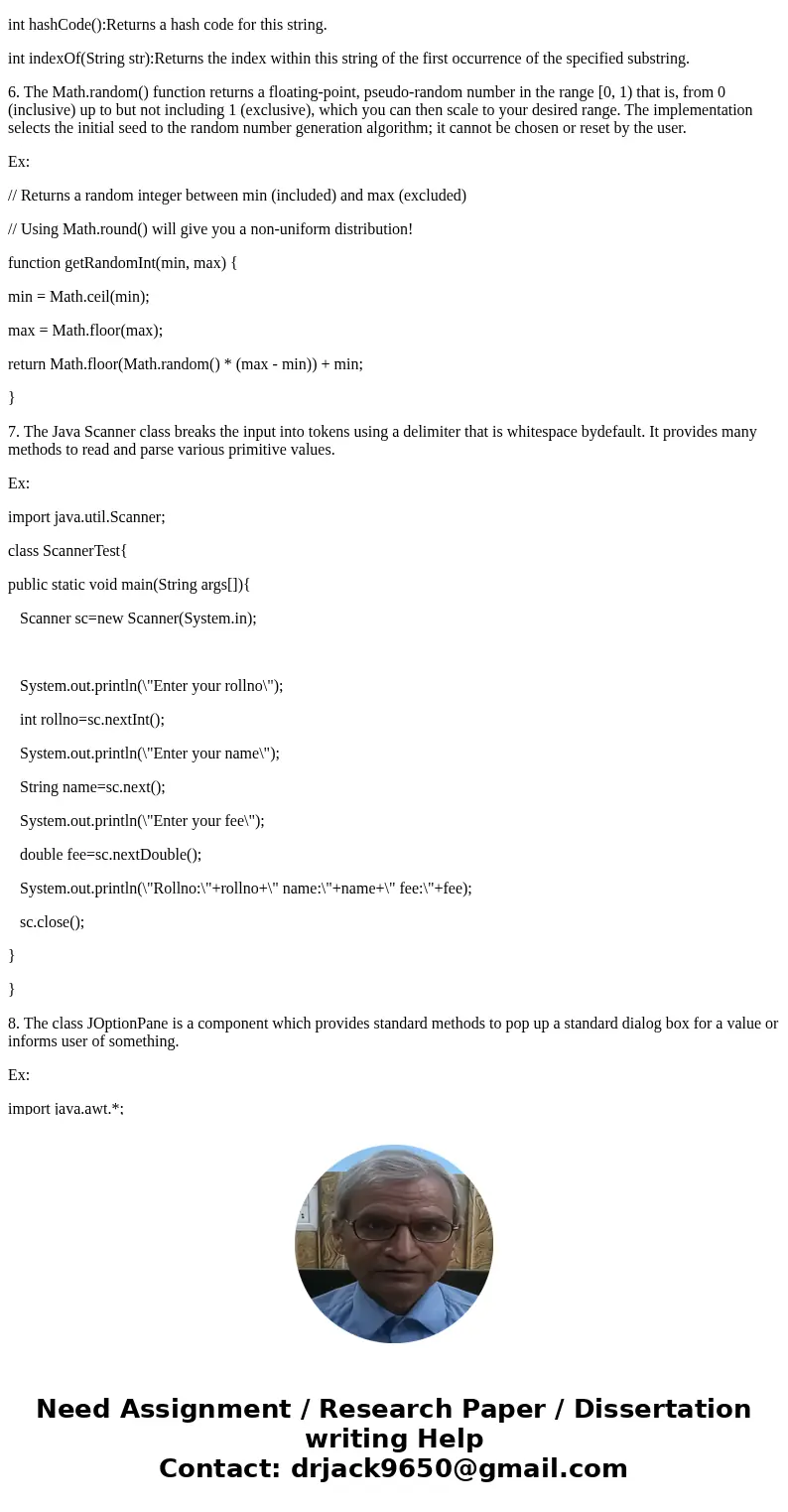 int hashCode():Returns a hash code for this string.

int indexOf(String str):Returns the index within this string of the first occurrence of the specified substring.

6. The Math.random() function returns a floating-point, pseudo-random number in the range [0, 1) that is, from 0 (inclusive) up to but not including 1 (exclusive), which you can then scale to your desired range. The implementation selects the initial seed to the random number generation algorithm; it cannot be chosen or reset by the user.

Ex:

// Returns a random integer between min (included) and max (excluded)

// Using Math.round() will give you a non-uniform distribution!

function getRandomInt(min, max) {

min = Math.ceil(min);

max = Math.floor(max);

return Math.floor(Math.random() * (max - min)) + min;

}

7. The Java Scanner class breaks the input into tokens using a delimiter that is whitespace bydefault. It provides many methods to read and parse various primitive values.

Ex:

import java.util.Scanner;

class ScannerTest{

public static void main(String args[]){

Scanner sc=new Scanner(System.in);

System.out.println(\"Enter your rollno\");

int rollno=sc.nextInt();

System.out.println(\"Enter your name\");

String name=sc.next();

System.out.println(\"Enter your fee\");

double fee=sc.nextDouble();

System.out.println(\"Rollno:\"+rollno+\" name:\"+name+\" fee:\"+fee);

sc.close();

}

}

8. The class JOptionPane is a component which provides standard methods to pop up a standard dialog box for a value or informs user of something.

Ex:

import java.awt.*;

Need Assignment / Research Paper / Dissertation writing Help
Contact: drjack9650@gmail.com